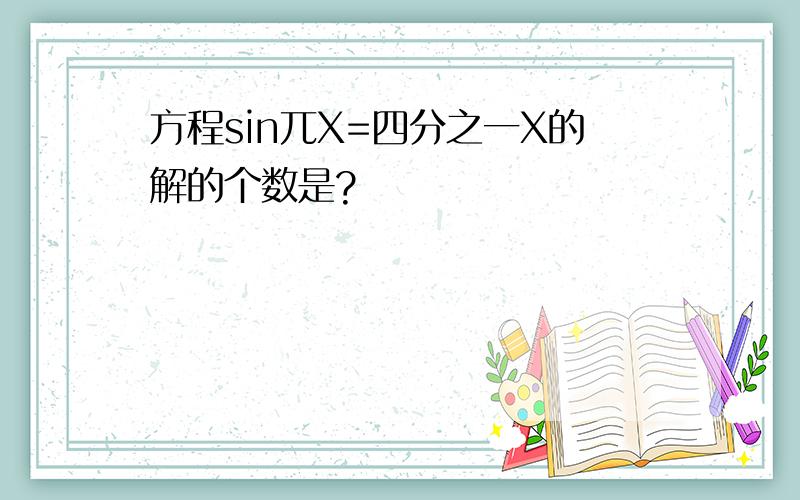 方程sin兀X=四分之一X的解的个数是?